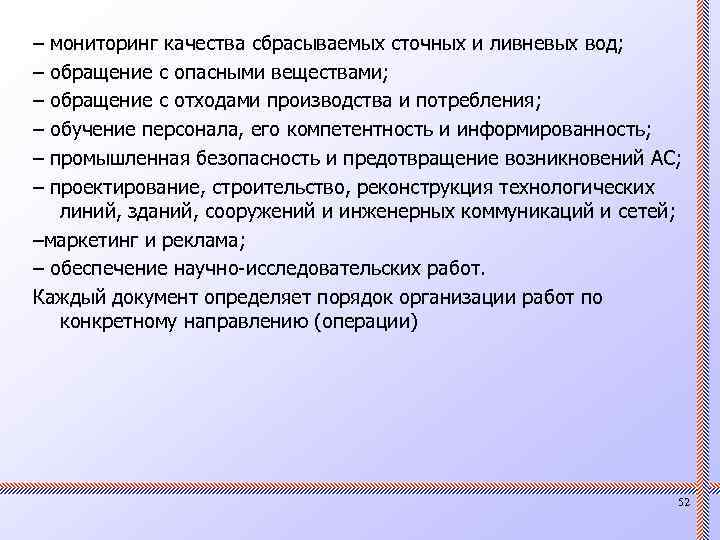 – мониторинг качества сбрасываемых сточных и ливневых вод;
– обращение с опасными веществами;
– обращение с отходами производства и потребления;
– обучение персонала, его компетентность и информированность;
– промышленная безопасность и предотвращение возникновений АС;
– проектирование, строительство, реконструкция технологических линий, зданий, сооружений и инженерных коммуникаций и сетей;
–маркетинг и реклама;
– обеспечение научно-исследовательских работ.
Каждый документ определяет порядок организации работ по конкретному направлению (операции)

52